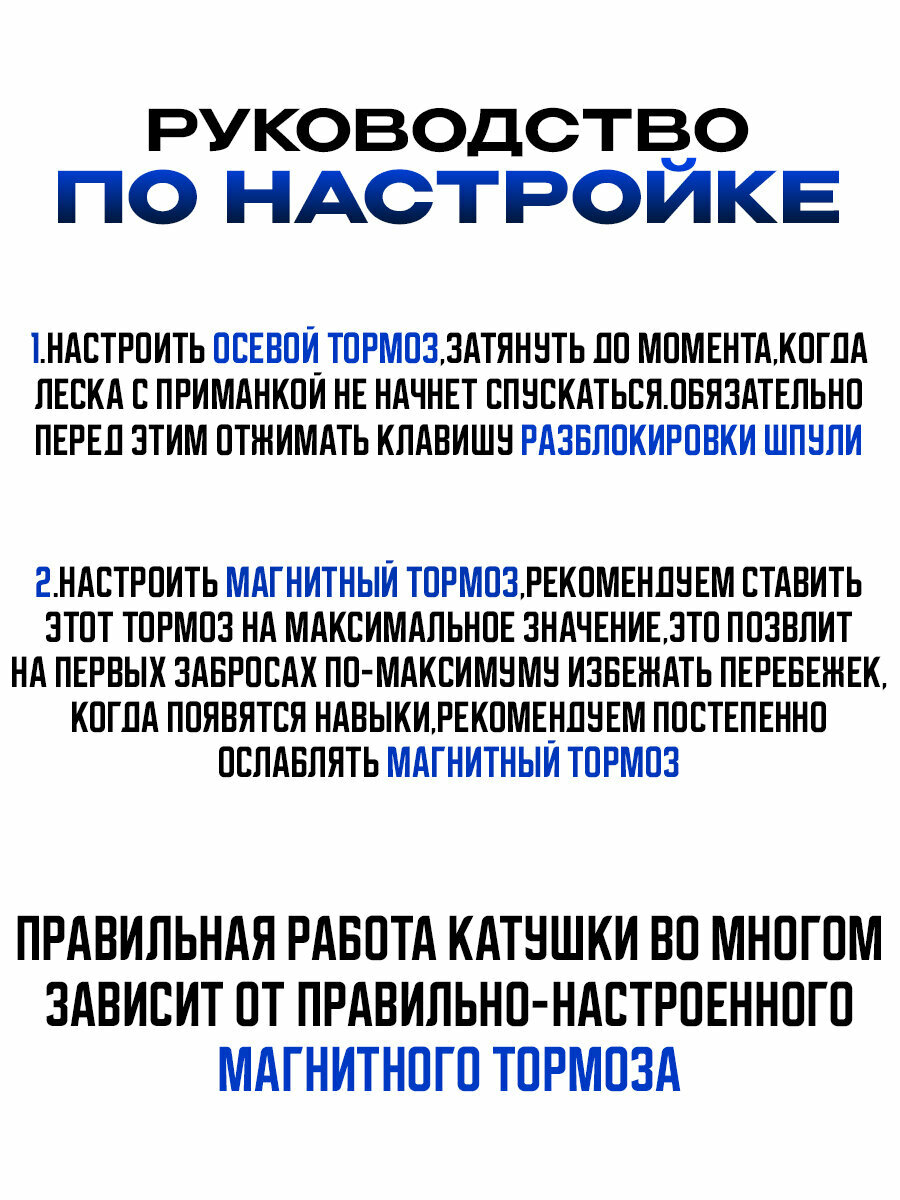 РУКОВОДСТВО
ПО НАСТРОЙКЕ

1.НАСТРОИТЬ ОСЕВОЙ ТОРМОЗ,ЗАТЯНУТЬ ДО МОМЕНТА,КОГДА ЛЕСКА С ПРИМАНКОЙ НЕ НАЧНЕТ СПУСКАТЬСЯ.ОБЯЗАТЕЛЬНО ПЕРЕД ЭТИМ ОТЖИМАТЬ КЛАВИШУ РАЗБЛОКИРОВКИ ШПУЛИ

2.НАСТРОИТЬ МАГНИТНЫЙ ТОРМОЗ,РЕКОМЕНДУЕМ СТАВИТЬ ЭТОТ ТОРМОЗ НА МАКСИМАЛЬНОЕ ЗНАЧЕНИЕ,ЭТО ПОЗВЛИТ НА ПЕРВЫХ ЗАБРОСАХ ПО-МАКСИМУМУ ИЗБЕЖАТЬ ПЕРЕБЕЖЕК, КОГДА ПОЯВЯТСЯ НАВЫКИ,РЕКОМЕНДУЕМ ПОСТЕПЕННО ОСЛАБЛЯТЬ МАГНИТНЫЙ ТОРМОЗ

ПРАВИЛЬНАЯ РАБОТА КАТУШКИ ВО МНОГОМ ЗАВИСИТ ОТ ПРАВИЛЬНО-НАСТРОЕННОГО МАГНИТНОГО ТОРМОЗА